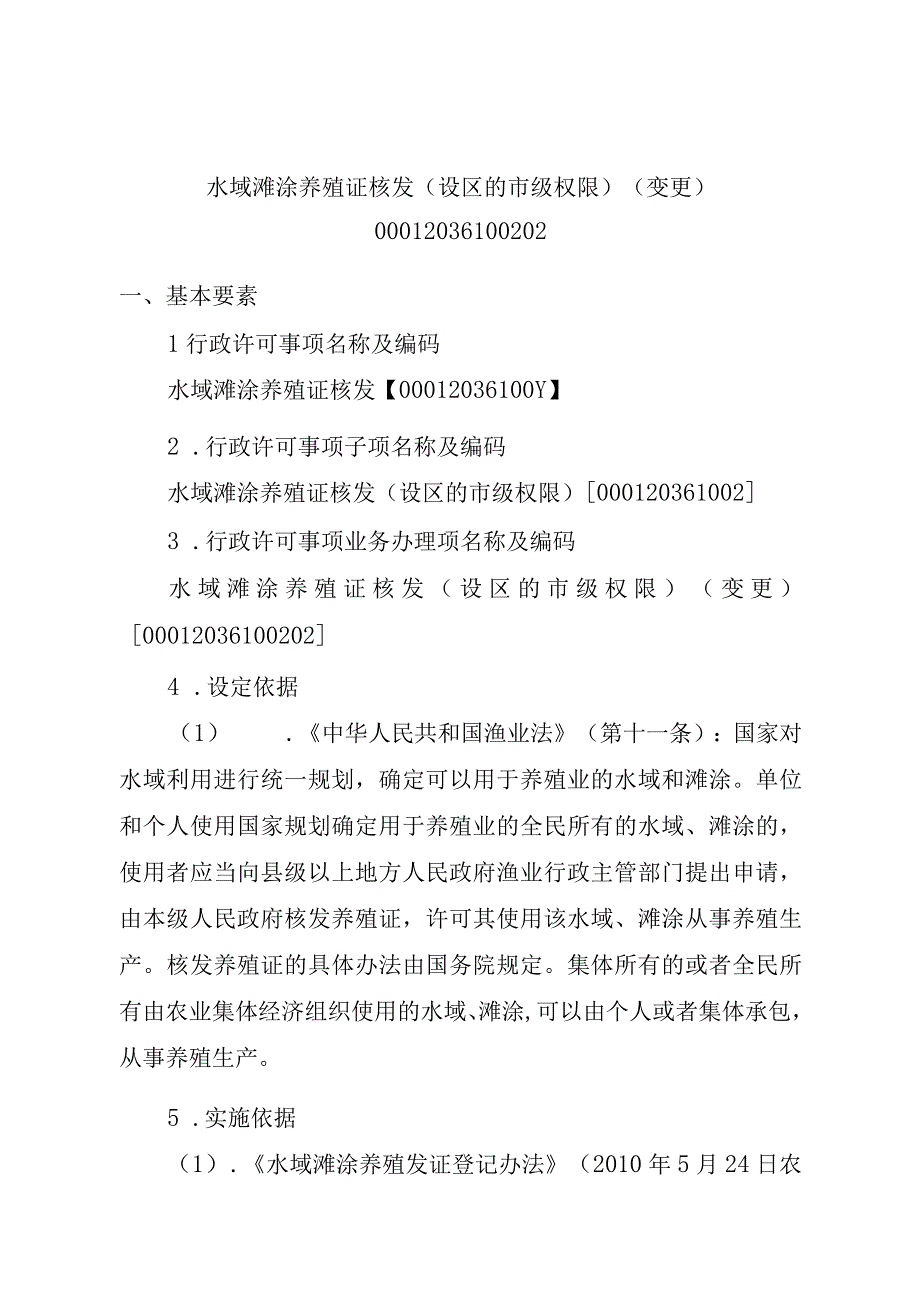 水域滩涂养殖证核发（设区的市级权限）（变更）
00012036100202

一、基本要素

1 行政许可事项名称及编码

水域滩涂养殖证核发【00012036100Y】

2 .行政许可事项子项名称及编码

水域滩涂养殖证核发（设区的市级权限）[000120361002]

3 .行政许可事项业务办理项名称及编码

水域滩涂养殖证核发（设区的市级权限）（变更）[00012036100202]

4 .设定依据

（1） .《中华人民共和国渔业法》（第十一条）：国家对水域利用进行统一规划，确定可以用于养殖业的水域和滩涂。单位和个人使用国家规划确定用于养殖业的全民所有的水域、滩涂的，使用者应当向县级以上地方人民政府渔业行政主管部门提出申请，由本级人民政府核发养殖证，许可其使用该水域、滩涂从事养殖生产。核发养殖证的具体办法由国务院规定。集体所有的或者全民所有由农业集体经济组织使用的水域、滩涂,可以由个人或者集体承包，从事养殖生产。

5 .实施依据

（1）.《水域滩涂养殖发证登记办法》（2010 年 5 月 24 日农